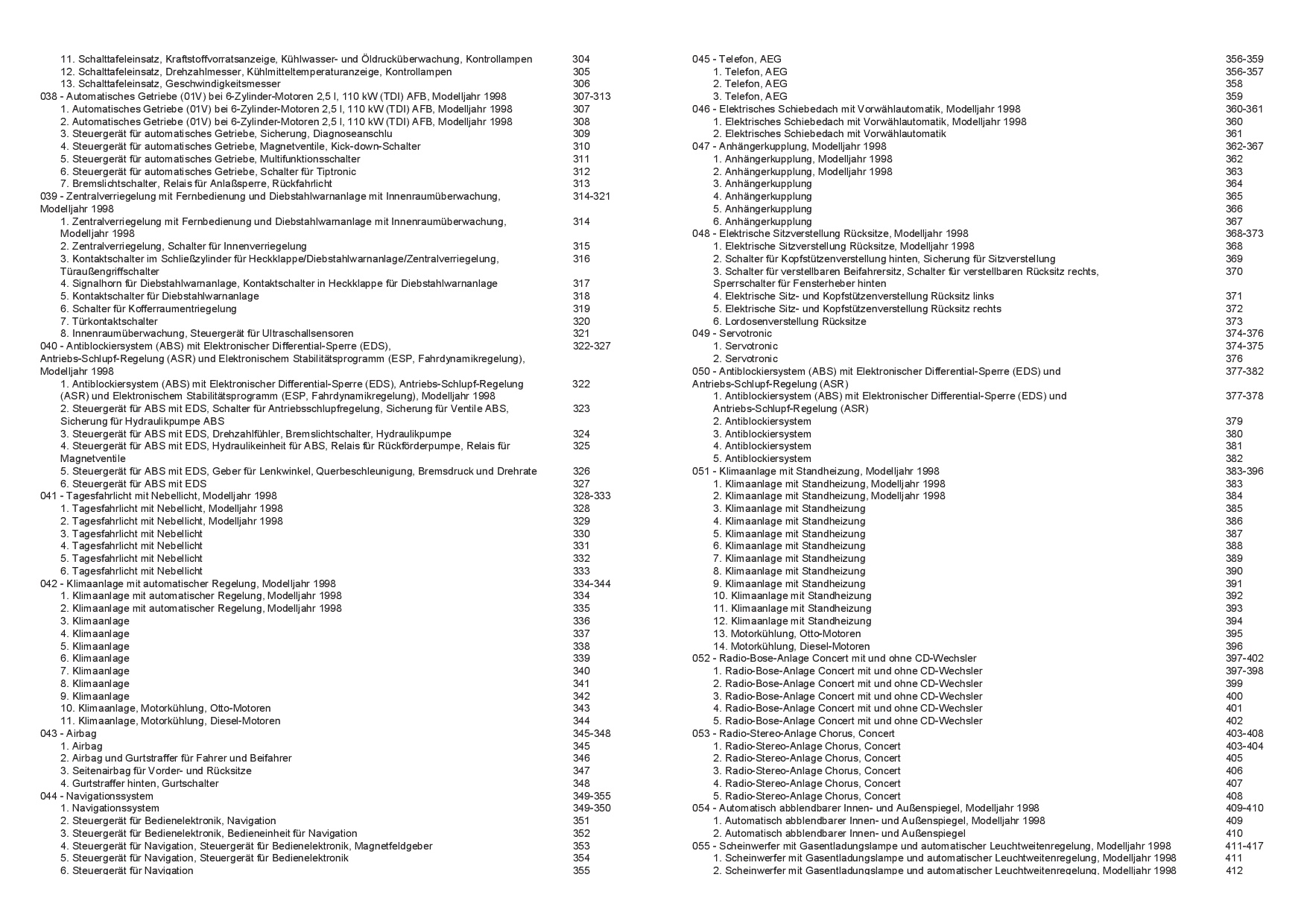 11. Schalttafeleinsatz, Kraftstoffvorratsanzeige, Kühlwasser- und Öldrucküberwachung, Kontrollampen 304
12. Schalttafeleinsatz, Drehzahlmesser, Kühlmitteltemperaturanzeige, Kontrollampen 305
13. Schalttafeleinsatz, Geschwindigkeitsmesser 306
038 - Automatisches Getriebe (01V) bei 6-Zylinder-Motoren 2,5 l, 110 kW (TDI) AFB, Modelljahr 1998 307-313
1. Automatisches Getriebe (01V) bei 6-Zylinder-Motoren 2,5 l, 110 kW (TDI) AFB, Modelljahr 1998 307
2. Automatisches Getriebe (01V) bei 6-Zylinder-Motoren 2,5 l, 110 kW (TDI) AFB, Modelljahr 1998 308
3. Steuergerät für automatisches Getriebe, Sicherung, Diagnoseanschlu 309
4. Steuergerät für automatisches Getriebe, Magnetventile, Kick-down-Schalter 310
5. Steuergerät für automatisches Getriebe, Multifunktionsschalter 311
6. Steuergerät für automatisches Getriebe, Schalter für Tiptronic 312
7. Bremslichtschalter, Relais für Anlaßsperre, Rückfahrlicht 313
039 - Zentralverriegelung mit Fernbedienung und Diebstahlwarnanlage mit Innenraumüberwachung, Modelljahr 1998 314-321
1. Zentralverriegelung mit Fernbedienung und Diebstahlwarnanlage mit Innenraumüberwachung, Modelljahr 1998 314
2. Zentralverriegelung, Schalter für Innenverriegelung 315
3. Kontaktschalter im Schließzylinder für Heckklappe/Diebstahlwarnanlage/Zentralverriegelung, Türaußengriffschalter 316
4. Signalhorn für Diebstahlwarnanlage, Kontaktschalter in Heckklappe für Diebstahlwarnanlage 317
5. Kontaktschalter für Diebstahlwarnanlage 318
6. Schalter für Kofferraumentriegelung 319
7. Türkontaktschalter 320
8. Innenraumüberwachung, Steuergerät für Ultraschallsensoren 321
040 - Antiblockiersystem (ABS) mit Elektronischer Differential-Sperre (EDS), Antriebs-Schlupf-Regelung (ASR) und Elektronischem Stabilitätsprogramm (ESP, Fahrdynamikregelung), Modelljahr 1998 322-327
1. Antiblockiersystem (ABS) mit Elektronischer Differential-Sperre (EDS), Antriebs-Schlupf-Regelung (ASR) und Elektronischem Stabilitätsprogramm (ESP, Fahrdynamikregelung), Modelljahr 1998 322
2. Steuergerät für ABS mit EDS, Schalter für Antriebsschlupfregelung, Sicherung für Ventile ABS, Sicherung für Hydraulikpumpe ABS 323
3. Steuergerät für ABS mit EDS, Drehzahlfühler, Bremslichtschalter, Hydraulikpumpe 324
4. Steuergerät für ABS mit EDS, Hydraulikeinheit für ABS, Relais für Rückförderpumpe, Relais für Magnetventile 325
5. Steuergerät für ABS mit EDS, Geber für Lenkwinkel, Querbeschleunigung, Bremsdruck und Drehrate 326
6. Steuergerät für ABS mit EDS 327
041 - Tagesfahrlicht mit Nebellicht, Modelljahr 1998 328-333
1. Tagesfahrlicht mit Nebellicht, Modelljahr 1998 328
2. Tagesfahrlicht mit Nebellicht, Modelljahr 1998 329
3. Tagesfahrlicht mit Nebellicht 330
4. Tagesfahrlicht mit Nebellicht 331
5. Tagesfahrlicht mit Nebellicht 332
6. Tagesfahrlicht mit Nebellicht 333
042 - Klimaanlage mit automatischer Regelung, Modelljahr 1998 334-344
1. Klimaanlage mit automatischer Regelung, Modelljahr 1998 334
2. Klimaanlage mit automatischer Regelung, Modelljahr 1998 335
3. Klimaanlage 336
4. Klimaanlage 337
5. Klimaanlage 338
6. Klimaanlage 339
7. Klimaanlage 340
8. Klimaanlage 341
9. Klimaanlage 342
10. Klimaanlage, Motorkühlung, Otto-Motoren 343
11. Klimaanlage, Motorkühlung, Diesel-Motoren 344
043 - Airbag 345-348
1. Airbag 345
2. Airbag und Gurtstraffer für Fahrer und Beifahrer 346
3. Seitenairbag für Vorder- und Rücksitze 347
4. Gurtstraffer hinten, Gurtschalter 348
044 - Navigationssystem 349-355
1. Navigationssystem 349-350
2. Steuergerät für Bedienelektronik, Navigation 351
3. Steuergerät für Bedienelektronik, Bedieneinheit für Navigation 352
4. Steuergerät für Navigation, Steuergerät für Bedienelektronik, Magnetfeldgeber 353
5. Steuergerät für Navigation, Steuergerät für Bedienelektronik 354
6. Steuergerät für Navigation 355

045 - Telefon, AEG 356-359
1. Telefon, AEG 356-357
2. Telefon, AEG 358
3. Telefon, AEG 359
046 - Elektrisches Schiebedach mit Vorwählautomatik, Modelljahr 1998 360-361
1. Elektrisches Schiebedach mit Vorwählautomatik, Modelljahr 1998 360
2. Elektrisches Schiebedach mit Vorwählautomatik 361
047 - Anhängerkupplung, Modelljahr 1998 362-367
1. Anhängerkupplung, Modelljahr 1998 362
2. Anhängerkupplung, Modelljahr 1998 363
3. Anhängerkupplung 364
4. Anhängerkupplung 365
5. Anhängerkupplung 366
6. Anhängerkupplung 367
048 - Elektrische Sitzverstellung Rücksitze, Modelljahr 1998 368-373
1. Elektrische Sitzverstellung Rücksitze, Modelljahr 1998 368
2. Schalter für Kopfstützenverstellung hinten, Sicherung für Sitzverstellung 369
3. Schalter für verstellbaren Beifahrersitz, Schalter für verstellbaren Rücksitz rechts, Sperrschalter für Fensterheber hinten 370
4. Elektrische Sitz- und Kopfstützenverstellung Rücksitz links 371
5. Elektrische Sitz- und Kopfstützenverstellung Rücksitz rechts 372
6. Lordosenverstellung Rücksitze 373
049 - Servotronic 374-376
1. Servotronic 374-375
2. Servotronic 376
050 - Antiblockiersystem (ABS) mit Elektronischer Differential-Sperre (EDS) und Antriebs-Schlupf-Regelung (ASR) 377-382
1. Antiblockiersystem (ABS) mit Elektronischer Differential-Sperre (EDS) und Antriebs-Schlupf-Regelung (ASR) 377-378
2. Antiblockiersystem 379
3. Antiblockiersystem 380
4. Antiblockiersystem 381
5. Antiblockiersystem 382
051 - Klimaanlage mit Standheizung, Modelljahr 1998 383-396
1. Klimaanlage mit Standheizung, Modelljahr 1998 383
2. Klimaanlage mit Standheizung, Modelljahr 1998 384
3. Klimaanlage mit Standheizung 385
4. Klimaanlage mit Standheizung 386
5. Klimaanlage mit Standheizung 387
6. Klimaanlage mit Standheizung 388
7. Klimaanlage mit Standheizung 389
8. Klimaanlage mit Standheizung 390
9. Klimaanlage mit Standheizung 391
10. Klimaanlage mit Standheizung 392
11. Klimaanlage mit Standheizung 393
12. Klimaanlage mit Standheizung 394
13. Motorkühlung, Otto-Motoren 395
14. Motorkühlung, Diesel-Motoren 396
052 - Radio-Bose-Anlage Concert mit und ohne CD-Wechsler 397-402
1. Radio-Bose-Anlage Concert mit und ohne CD-Wechsler 397-398
2. Radio-Bose-Anlage Concert mit und ohne CD-Wechsler 399
3. Radio-Bose-Anlage Concert mit und ohne CD-Wechsler 400
4. Radio-Bose-Anlage Concert mit und ohne CD-Wechsler 401
5. Radio-Bose-Anlage Concert mit und ohne CD-Wechsler 402
053 - Radio-Stereo-Anlage Chorus, Concert 403-408
1. Radio-Stereo-Anlage Chorus, Concert 403-404
2. Radio-Stereo-Anlage Chorus, Concert 405
3. Radio-Stereo-Anlage Chorus, Concert 406
4. Radio-Stereo-Anlage Chorus, Concert 407
5. Radio-Stereo-Anlage Chorus, Concert 408
054 - Automatisch abblendbarer Innen- und Außenspiegel, Modelljahr 1998 409-410
1. Automatisch abblendbarer Innen- und Außenspiegel, Modelljahr 1998 409
2. Automatisch abblendbarer Innen- und Außenspiegel 410
055 - Scheinwerfer mit Gasentladungslampe und automatischer Leuchtweitenregelung, Modelljahr 1998 411-417
1. Scheinwerfer mit Gasentladungslampe und automatischer Leuchtweitenregelung, Modelljahr 1998 411
2. Scheinwerfer mit Gasentladungslampe und automatischer Leuchtweitenregelung, Modelljahr 1998 412